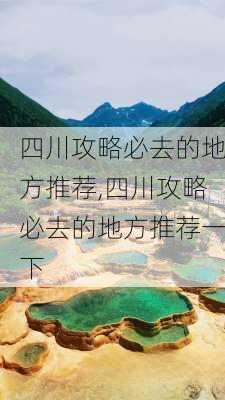 四川攻略必去的地方推荐,四川攻略必去的地方推荐一下